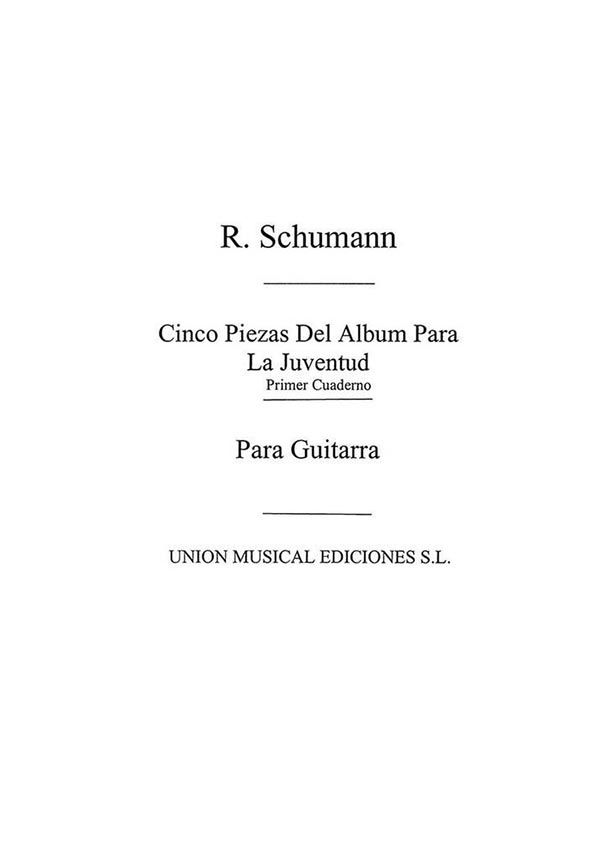 R. Schumann

Cinco Piezas Del Album Para La Juventud

Primer Cuaderno

Para Guitarra

UNION MUSICAL EDICIONES S.L.